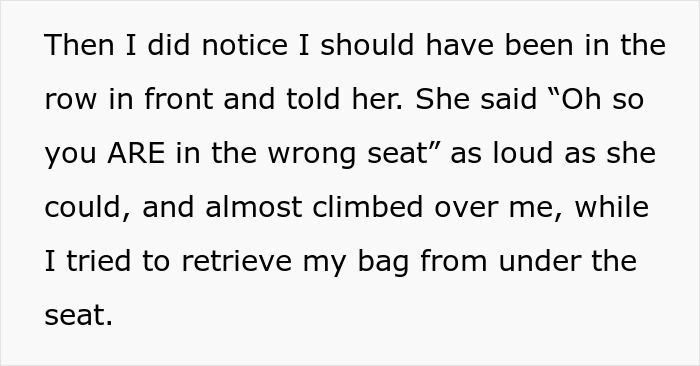 Then I did notice I should have been in the row in front and told her. She said “Oh so you ARE in the wrong seat” as loud as she could, and almost climbed over me, while I tried to retrieve my bag from under the seat.